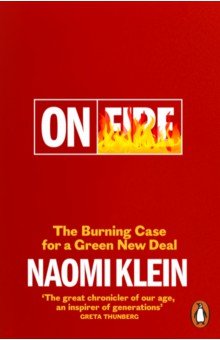 ON FIRE

The Burning Case for a Green New Deal

NAOMI KLEIN

'The great chronicler of our age, an inspirer of generations'
GRETA THUNBERG